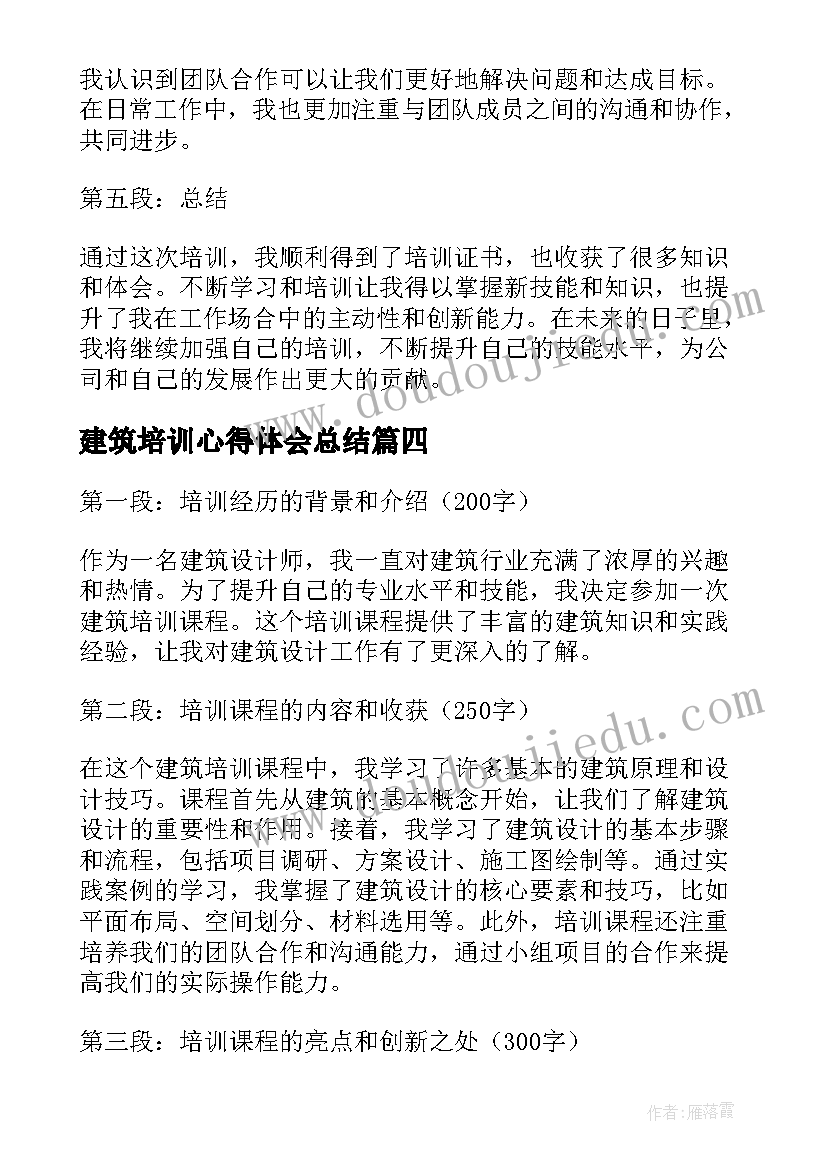 我认识到团队合作可以让我们更好地解决问题和达成目标。在日常工作中，我也更加注重与团队成员之间的沟通和协作，共同进步。

第五段：总结

通过这次培训，我顺利得到了培训证书，也收获了很多知识和体会。不断学习和培训让我得以掌握新技能和知识，也提升了我在工作场合中的主动性和创新能力。在未来的日子里，我将继续加强自己的培训，不断提升自己的技能水平，为公司和自己的发展作出更大的贡献。

www.doudoujiedu.com

建筑培训心得体会总结篇四

第一段：培训经历的背景和介绍（200字）

作为一名建筑设计师，我一直对建筑行业充满了浓厚的兴趣和热情。为了提升自己的专业水平和技能，我决定参加一次建筑培训课程。这个培训课程提供了丰富的建筑知识和实践经验，让我对建筑设计工作有了更深入的了解。

第二段：培训课程的内容和收获（250字）

www.doudoujiedu.com

在这个建筑培训课程中，我学习了许多基本的建筑原理和设计技巧。课程首先从建筑的基本概念开始，让我们了解建筑设计的重要性和作用。接着，我学习了建筑设计的基本步骤和流程，包括项目调研、方案设计、施工图绘制等。通过实践案例的学习，我掌握了建筑设计的核心要素和技巧，比如平面布局、空间划分、材料选用等。此外，培训课程还注重培养我们的团队合作和沟通能力，通过小组项目的合作来提高我们的实际操作能力。

第三段：培训课程的亮点和创新之处（300字）

作者：雁落霞